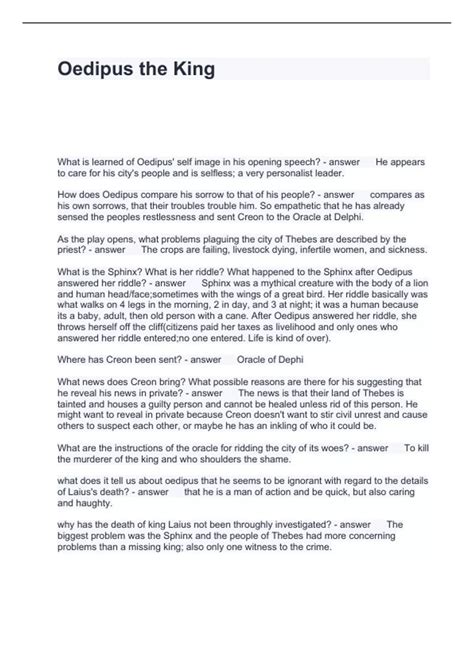 Oedipus the King

What is learned of Oedipus' self image in his opening speech? - answer He appears to care for his city's people and is selfless; a very personalist leader.

How does Oedipus compare his sorrow to that of his people? - answer compares as his own sorrows, that their troubles trouble him. So empathetic that he has already sensed the peoples restlessness and sent Creon to the Oracle at Delphi.

As the play opens, what problems plaguing the city of Thebes are described by the priest? - answer The crops are failing, livestock dying, infertile women, and sickness.

What is the Sphinx? What is her riddle? What happened to the Sphinx after Oedipus answered her riddle? - answer Sphinx was a mythical creature with the body of a lion and human head/face;sometimes with the wings of a great bird. Her riddle basically was what walks on 4 legs in the morning, 2 in day, and 3 at night; it was a human because its a baby, adult, then old person with a cane. After Oedipus answered her riddle, she throws herself off the cliff(citizens paid her taxes as livelihood and only ones who answered her riddle entered;no one entered. Life is kind of over).

Where has Creon been sent? - answer Oracle of Dephi

What news does Creon bring? What possible reasons are there for his suggesting that he reveal his news in private? - answer The news is that their land of Thebes is tainted and houses a guilty person and cannot be healed unless rid of this person. He might want to reveal in private because Creon doesn't want to stir civil unrest and cause others to suspect each other, or maybe he has an inkling of who it could be.

What are the instructions of the oracle for ridding the city of its woes? - answer To kill the murderer of the king and who shoulders the shame.

what does it tell us about oedipus that he seems to be ignorant with regard to the details of Laius's death? - answer that he is a man of action and be quick, but also caring and haughty.

why has the death of king Laius not been throughly investigated? - answer The biggest problem was the Sphinx and the people of Thebes had more concerning problems than a missing king; also only one witness to the crime.